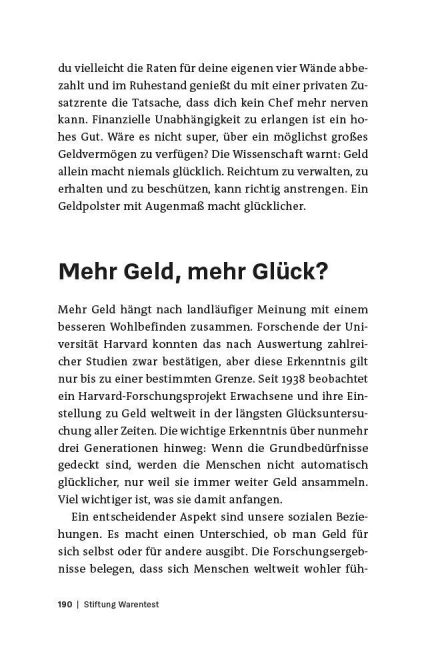 du vielleicht die Raten für deine eigenen vier Wände abbezahlt und im Ruhestand genießt du mit einer privaten Zusatzrente die Tatsache, dass dich kein Chef mehr nerven kann. Finanzielle Unabhängigkeit zu erlangen ist ein hohes Gut. Wäre es nicht super, über ein möglichst großes Geldvermögen zu verfügen? Die Wissenschaft warnt: Geld allein macht niemals glücklich. Reichtum zu verwalten, zu erhalten und zu beschützen, kann richtig anstrengen. Ein Geldpolster mit Augenmaß macht glücklicher.

Mehr Geld, mehr Glück?

Mehr Geld hängt nach landläufiger Meinung mit einem besseren Wohlbefinden zusammen. Forschende der Universität Harvard konnten das nach Auswertung zahlreicher Studien zwar bestätigen, aber diese Erkenntnis gilt nur bis zu einer bestimmten Grenze. Seit 1938 beobachtet ein Harvard-Forschungsprojekt Erwachsene und ihre Einstellung zu Geld weltweit in der längsten Glücksuntersuchung aller Zeiten. Die wichtige Erkenntnis über nunmehr drei Generationen hinweg: Wenn die Grundbedürfnisse gedeckt sind, werden die Menschen nicht automatisch glücklicher, nur weil sie immer weiter Geld ansammeln. Viel wichtiger ist, was sie damit anfangen.

Ein entscheidender Aspekt sind unsere sozialen Beziehungen. Es macht einen Unterschied, ob man Geld für sich selbst oder für andere ausgibt. Die Forschungsergebnisse belegen, dass sich Menschen weltweit wohler füh-

190 | Stiftung Warentest